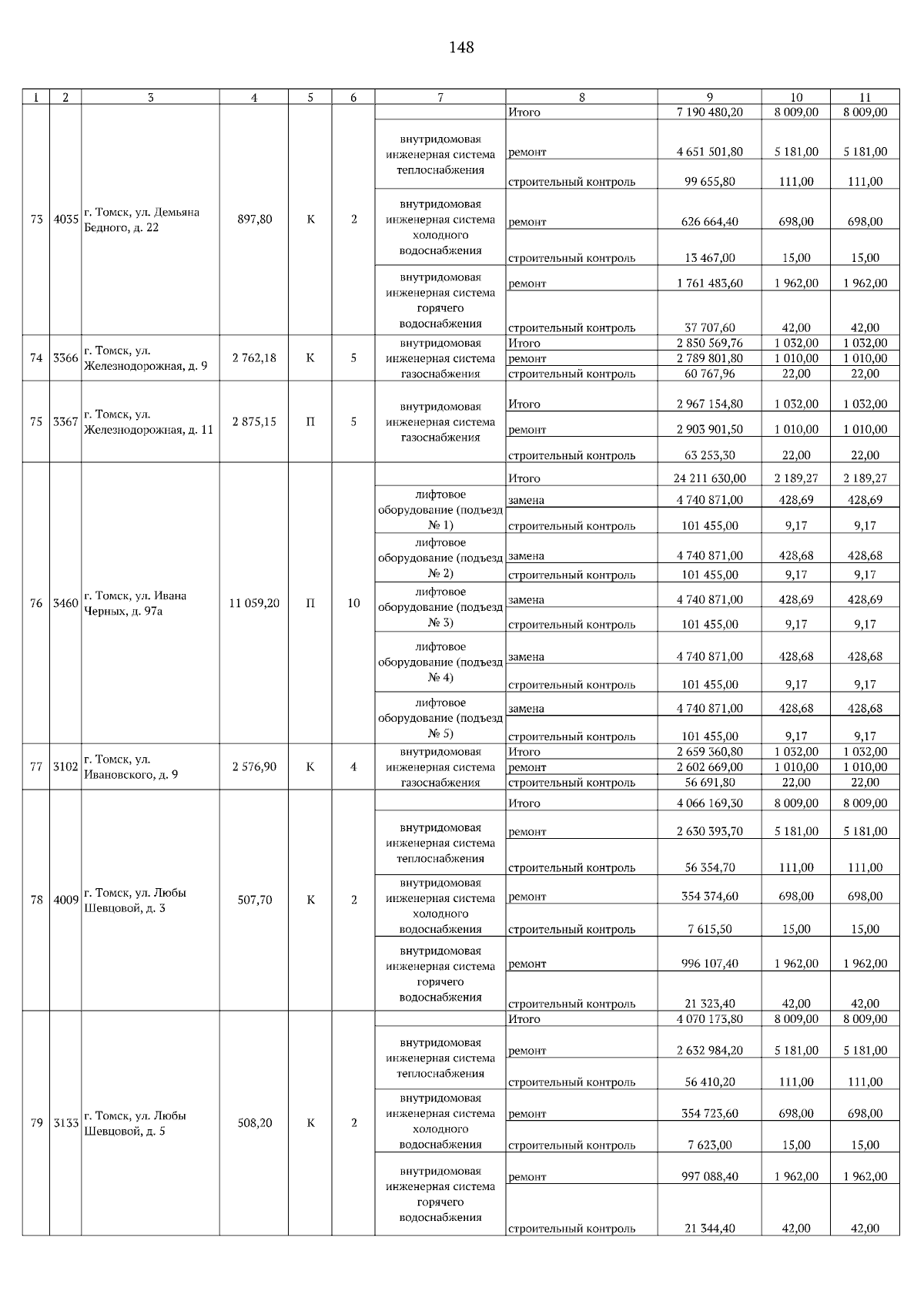 148

| 1 | 2 | 3 | 4 | 5 | 6 | 7 | 8 | 9 | 10 | 11 |
|---|---|---|---|---|---|---|---|---|---|---|
| 73 | 4035 | г. Томск, ул. Демьяна Бедного, д. 22 | 897,80 | К | 2 | | Итого | 7 190 480,20 | 8 009,00 | 8 009,00 |
| | | | | | | внутридомовая инженерная система теплоснабжения | ремонт | 4 651 501,80 | 5 181,00 | 5 181,00 |
| | | | | | | | строительный контроль | 99 655,80 | 111,00 | 111,00 |
| | | | | | | внутридомовая инженерная система холодного водоснабжения | ремонт | 626 664,40 | 698,00 | 698,00 |
| | | | | | | | строительный контроль | 13 467,00 | 15,00 | 15,00 |
| | | | | | | внутридомовая инженерная система горячего водоснабжения | ремонт | 1 761 483,60 | 1 962,00 | 1 962,00 |
| | | | | | | | строительный контроль | 37 707,60 | 42,00 | 42,00 |
| 74 | 3366 | г. Томск, ул. Железнодорожная, д. 9 | 2 762,18 | К | 5 | внутридомовая инженерная система газоснабжения | Итого | 2 850 569,76 | 1 032,00 | 1 032,00 |
| | | | | | | | ремонт | 2 789 801,80 | 1 010,00 | 1 010,00 |
| | | | | | | | строительный контроль | 60 767,96 | 22,00 | 22,00 |
| 75 | 3367 | г. Томск, ул. Железнодорожная, д. 11 | 2 875,15 | П | 5 | внутридомовая инженерная система газоснабжения | Итого | 2 967 154,80 | 1 032,00 | 1 032,00 |
| | | | | | | | ремонт | 2 903 901,50 | 1 010,00 | 1 010,00 |
| | | | | | | | строительный контроль | 63 253,30 | 22,00 | 22,00 |
| 76 | 3460 | г. Томск, ул. Ивана Черных, д. 97а | 11 059,20 | П | 10 | | Итого | 24 211 630,00 | 2 189,27 | 2 189,27 |
| | | | | | | лифтовое оборудование (подъезд № 1) | замена | 4 740 871,00 | 428,69 | 428,69 |
| | | | | | | | строительный контроль | 101 455,00 | 9,17 | 9,17 |
| | | | | | | лифтовое оборудование (подъезд № 2) | замена | 4 740 871,00 | 428,68 | 428,68 |
| | | | | | | | строительный контроль | 101 455,00 | 9,17 | 9,17 |
| | | | | | | лифтовое оборудование (подъезд № 3) | замена | 4 740 871,00 | 428,69 | 428,69 |
| | | | | | | | строительный контроль | 101 455,00 | 9,17 | 9,17 |
| | | | | | | лифтовое оборудование (подъезд № 4) | замена | 4 740 871,00 | 428,68 | 428,68 |
| | | | | | | | строительный контроль | 101 455,00 | 9,17 | 9,17 |
| | | | | | | лифтовое оборудование (подъезд № 5) | замена | 4 740 871,00 | 428,68 | 428,68 |
| | | | | | | | строительный контроль | 101 455,00 | 9,17 | 9,17 |
| 77 | 3102 | г. Томск, ул. Ивановского, д. 9 | 2 576,90 | К | 4 | внутридомовая инженерная система газоснабжения | Итого | 2 659 360,80 | 1 032,00 | 1 032,00 |
| | | | | | | | ремонт | 2 602 669,00 | 1 010,00 | 1 010,00 |
| | | | | | | | строительный контроль | 56 691,80 | 22,00 | 22,00 |
| 78 | 4009 | г. Томск, ул. Любы Шевцовой, д. 3 | 507,70 | К | 2 | | Итого | 4 066 169,30 | 8 009,00 | 8 009,00 |
| | | | | | | внутридомовая инженерная система теплоснабжения | ремонт | 2 630 393,70 | 5 181,00 | 5 181,00 |
| | | | | | | | строительный контроль | 56 354,70 | 111,00 | 111,00 |
| | | | | | | внутридомовая инженерная система холодного водоснабжения | ремонт | 354 374,60 | 698,00 | 698,00 |
| | | | | | | | строительный контроль | 7 615,50 | 15,00 | 15,00 |
| | | | | | | внутридомовая инженерная система горячего водоснабжения | ремонт | 996 107,40 | 1 962,00 | 1 962,00 |
| | | | | | | | строительный контроль | 21 323,40 | 42,00 | 42,00 |
| 79 | 3133 | г. Томск, ул. Любы Шевцовой, д. 5 | 508,20 | К | 2 | | Итого | 4 070 173,80 | 8 009,00 | 8 009,00 |
| | | | | | | внутридомовая инженерная система теплоснабжения | ремонт | 2 632 984,20 | 5 181,00 | 5 181,00 |
| | | | | | | | строительный контроль | 56 410,20 | 111,00 | 111,00 |
| | | | | | | внутридомовая инженерная система холодного водоснабжения | ремонт | 354 723,60 | 698,00 | 698,00 |
| | | | | | | | строительный контроль | 7 623,00 | 15,00 | 15,00 |
| | | | | | | внутридомовая инженерная система горячего водоснабжения | ремонт | 997 088,40 | 1 962,00 | 1 962,00 |
| | | | | | | | строительный контроль | 21 344,40 | 42,00 | 42,00 |